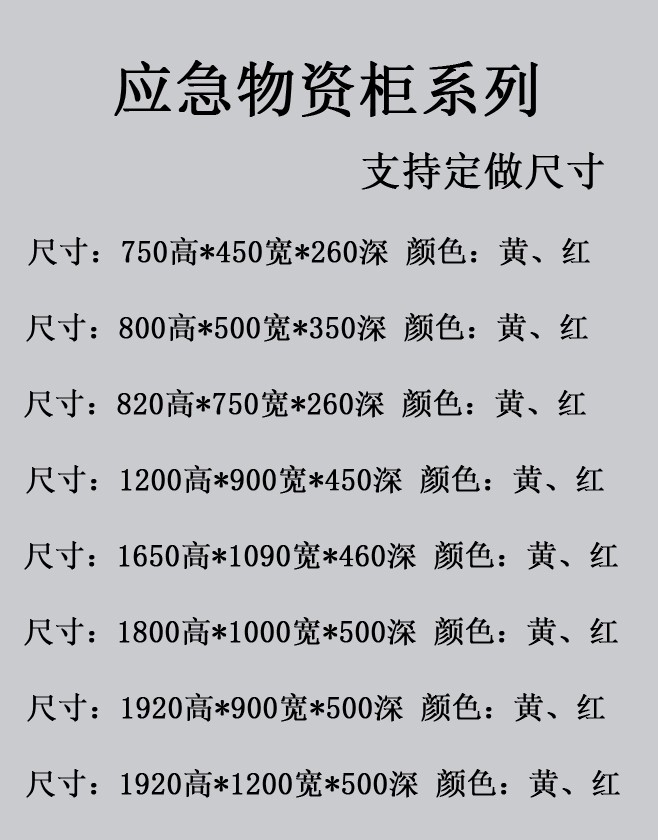 应急物资柜系列

支持定做尺寸

尺寸：750高*450宽*260深 颜色：黄、红

尺寸：800高*500宽*350深 颜色：黄、红

尺寸：820高*750宽*260深 颜色：黄、红

尺寸：1200高*900宽*450深 颜色：黄、红

尺寸：1650高*1090宽*460深 颜色：黄、红

尺寸：1800高*1000宽*500深 颜色：黄、红

尺寸：1920高*900宽*500深 颜色：黄、红

尺寸：1920高*1200宽*500深 颜色：黄、红